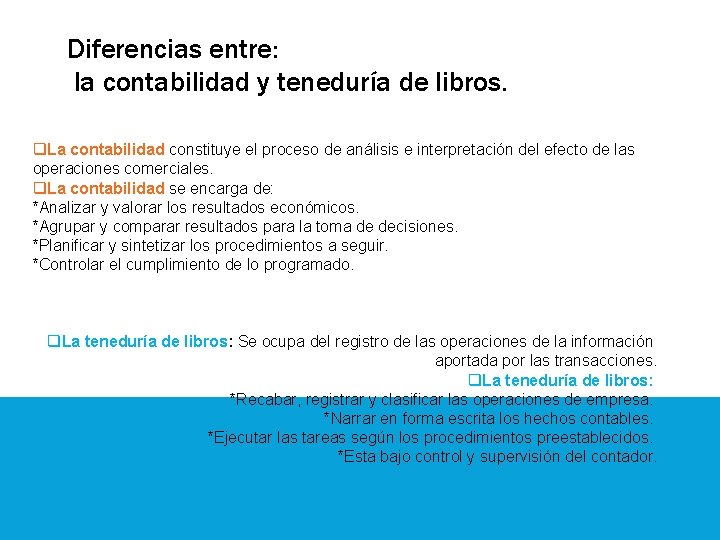 Diferencias entre:
la contabilidad y teneduría de libros.

❑La contabilidad constituye el proceso de análisis e interpretación del efecto de las operaciones comerciales.
❑La contabilidad se encarga de:
*Analizar y valorar los resultados económicos.
*Agrupar y comparar resultados para la toma de decisiones.
*Planificar y sintetizar los procedimientos a seguir.
*Controlar el cumplimiento de lo programado.

❑La teneduría de libros: Se ocupa del registro de las operaciones de la información aportada por las transacciones.
❑La teneduría de libros:
*Recabar, registrar y clasificar las operaciones de empresa.
*Narrar en forma escrita los hechos contables.
*Ejecutar las tareas según los procedimientos preestablecidos.
*Esta bajo control y supervisión del contador.